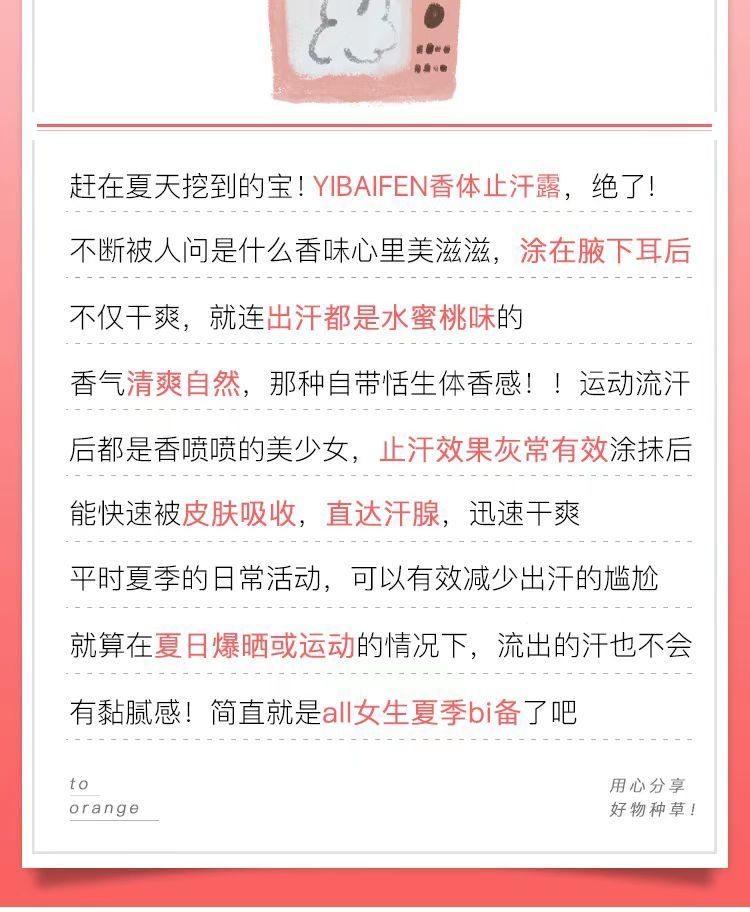 赶在夏天挖到的宝！YIBAIFEN香体止汗露，绝了！

不断被人问是什么香味心里美滋滋，涂在腋下耳后

不仅干爽，就连出汗都是水蜜桃味的

香气清爽自然，那种自带恬生体香感！！运动流汗

后都是香喷喷的美少女，止汗效果灰常有效涂抹后

能快速被皮肤吸收，直达汗腺，迅速干爽

平时夏季的日常活动，可以有效减少出汗的尴尬

就算在夏日爆晒或运动的情况下，流出的汗也不会

有黏腻感！简直就是all女生夏季bi备了吧

to
orange

用心分享
好物种草！